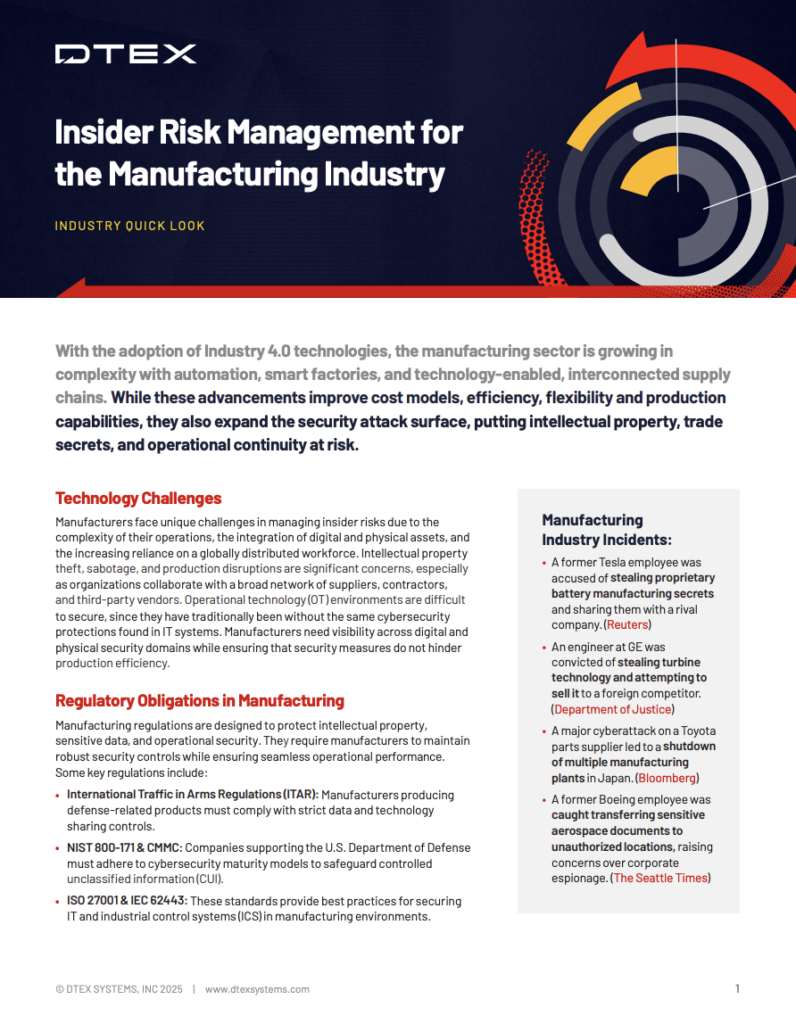 DTEX

Insider Risk Management for the Manufacturing Industry

INDUSTRY QUICK LOOK

With the adoption of Industry 4.0 technologies, the manufacturing sector is growing in complexity with automation, smart factories, and technology-enabled, interconnected supply chains. While these advancements improve cost models, efficiency, flexibility and production capabilities, they also expand the security attack surface, putting intellectual property, trade secrets, and operational continuity at risk.

Technology Challenges

Manufacturers face unique challenges in managing insider risks due to the complexity of their operations, the integration of digital and physical assets, and the increasing reliance on a globally distributed workforce. Intellectual property theft, sabotage, and production disruptions are significant concerns, especially as organizations collaborate with a broad network of suppliers, contractors, and third-party vendors. Operational technology (OT) environments are difficult to secure, since they have traditionally been without the same cybersecurity protections found in IT systems. Manufacturers need visibility across digital and physical security domains while ensuring that security measures do not hinder production efficiency.

Regulatory Obligations in Manufacturing

Manufacturing regulations are designed to protect intellectual property, sensitive data, and operational security. They require manufacturers to maintain robust security controls while ensuring seamless operational performance. Some key regulations include:

• International Traffic in Arms Regulations (ITAR): Manufacturers producing defense-related products must comply with strict data and technology sharing controls.

• NIST 800-171 & CMMC: Companies supporting the U.S. Department of Defense must adhere to cybersecurity maturity models to safeguard controlled unclassified information (CUI).

• ISO 27001 & IEC 62443: These standards provide best practices for securing IT and industrial control systems (ICS) in manufacturing environments.

Manufacturing Industry Incidents:

• A former Tesla employee was accused of stealing proprietary battery manufacturing secrets and sharing them with a rival company. (Reuters)

• An engineer at GE was convicted of stealing turbine technology and attempting to sell it to a foreign competitor. (Department of Justice)

• A major cyberattack on a Toyota parts supplier led to a shutdown of multiple manufacturing plants in Japan. (Bloomberg)

• A former Boeing employee was caught transferring sensitive aerospace documents to unauthorized locations, raising concerns over corporate espionage. (The Seattle Times)

© DTEX SYSTEMS, INC 2025 | www.dtexsystems.com

1